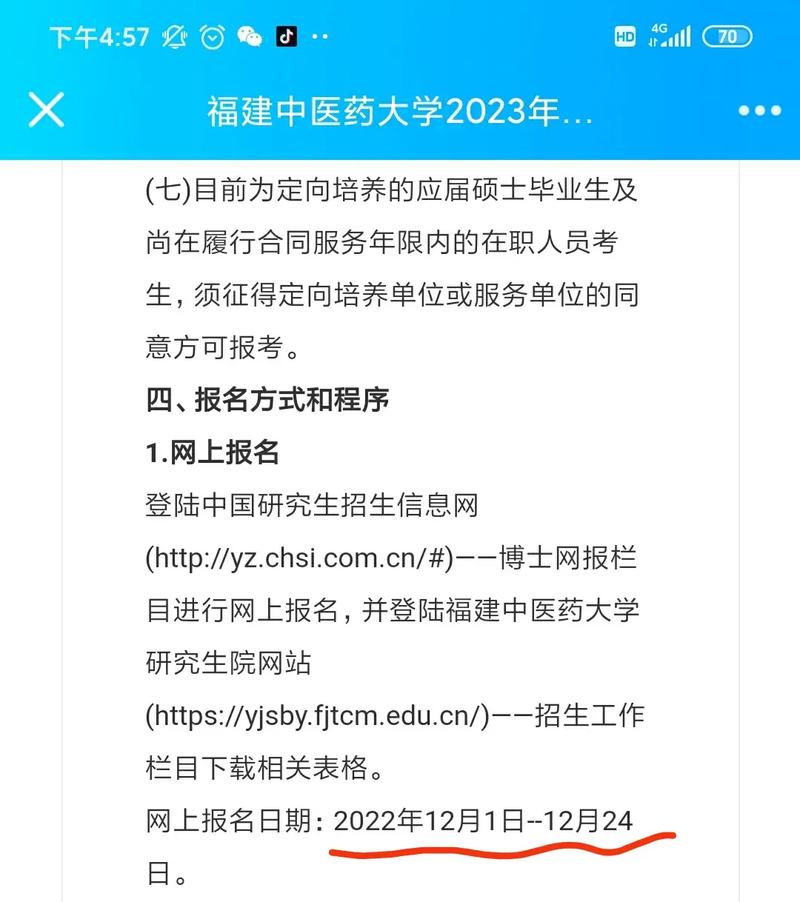 下午4:57 HD 4G 70

福建中医药大学2023年...

(七)目前为定向培养的应届硕士毕业生及尚在履行合同服务年限内的在职人员考生，须征得定向培养单位或服务单位的同意方可报考。

四、报名方式和程序

1.网上报名

登陆中国研究生招生信息网(http://yz.chsi.com.cn/#)——博士网报栏目进行网上报名，并登陆福建中医药大学研究生院网站(https://yjsby.fjtcm.edu.cn/)——招生工作栏目下载相关表格。

网上报名日期：2022年12月1日--12月24日。